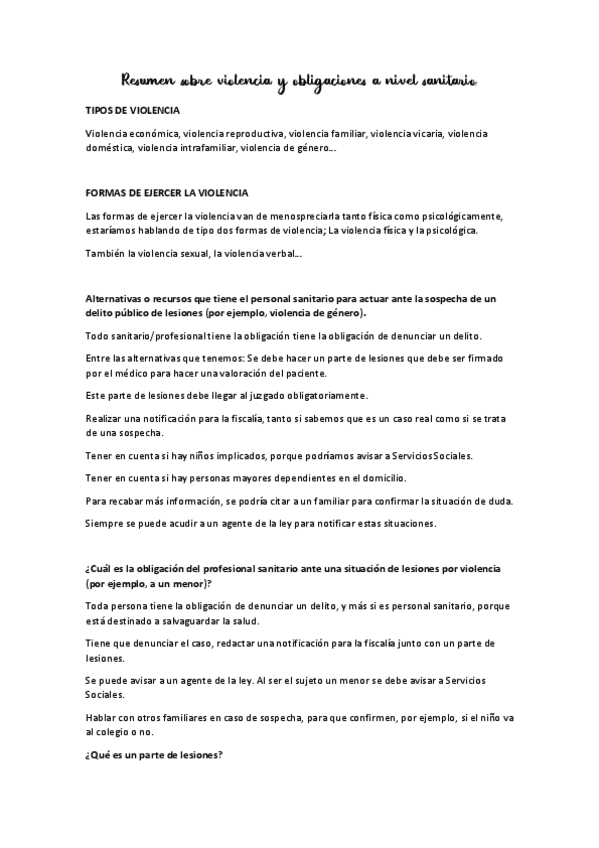 Resumen sobre violencia y obligaciones a nivel sanitario

TIPOS DE VIOLENCIA

Violencia económica, violencia reproductiva, violencia familiar, violencia vicaria, violencia doméstica, violencia intrafamiliar, violencia de género...

FORMAS DE EJERCER LA VIOLENCIA

Las formas de ejercer la violencia van de menospreciarla tanto física como psicológicamente, estaríamos hablando de tipo dos formas de violencia; La violencia física y la psicológica.

También la violencia sexual, la violencia verbal...

Alternativas o recursos que tiene el personal sanitario para actuar ante la sospecha de un delito público de lesiones (por ejemplo, violencia de género).

Todo sanitario/profesional tiene la obligación tiene la obligación de denunciar un delito.

Entre las alternativas que tenemos: Se debe hacer un parte de lesiones que debe ser firmado por el médico para hacer una valoración del paciente.

Este parte de lesiones debe llegar al juzgado obligatoriamente.

Realizar una notificación para la fiscalía, tanto si sabemos que es un caso real como si se trata de una sospecha.

Tener en cuenta si hay niños implicados, porque podríamos avisar a Servicios Sociales.

Tener en cuenta si hay personas mayores dependientes en el domicilio.

Para recabar más información, se podría citar a un familiar para confirmar la situación de duda.

Siempre se puede acudir a un agente de la ley para notificar estas situaciones.

¿Cuál es la obligación del profesional sanitario ante una situación de lesiones por violencia (por ejemplo, a un menor)?

Toda persona tiene la obligación de denunciar un delito, y más si es personal sanitario, porque está destinado a salvaguardar la salud.

Tiene que denunciar el caso, redactar una notificación para la fiscalía junto con un parte de lesiones.

Se puede avisar a un agente de la ley. Al ser el sujeto un menor se debe avisar a Servicios Sociales.

Hablar con otros familiares en caso de sospecha, para que confirmen, por ejemplo, si el niño va al colegio o no.

¿Qué es un parte de lesiones?